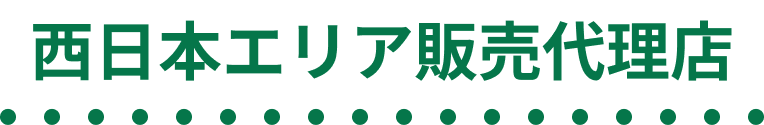 西日本エリア販売代理店